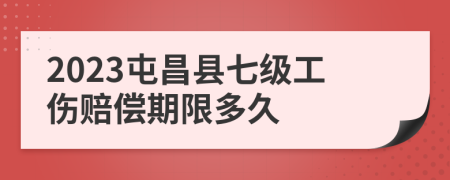 2023屯昌县七级工伤赔偿期限多久